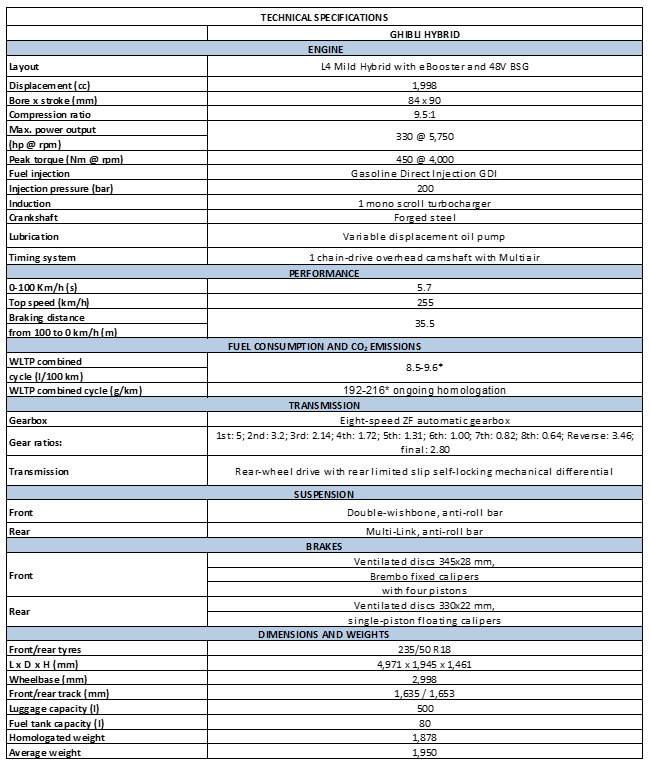 | TECHNICAL SPECIFICATIONS | |
|---|---|
| | GHIBLI HYBRID |
| ENGINE | |
| Layout | L4 Mild Hybrid with eBooster and 48V BSG |
| Displacement (cc) | 1,998 |
| Bore x stroke (mm) | 84 x 90 |
| Compression ratio | 9.5:1 |
| Max. power output (hp @ rpm) | 330 @ 5,750 |
| Peak torque (Nm @ rpm) | 450 @ 4,000 |
| Fuel injection | Gasoline Direct Injection GDI |
| Injection pressure (bar) | 200 |
| Induction | 1 mono scroll turbocharger |
| Crankshaft | Forged steel |
| Lubrication | Variable displacement oil pump |
| Timing system | 1 chain-drive overhead camshaft with Multiair |
| PERFORMANCE | |
| 0-100 Km/h (s) | 5.7 |
| Top speed (km/h) | 255 |
| Braking distance from 100 to 0 km/h (m) | 35.5 |
| FUEL CONSUMPTION AND $CO_2$ EMISSIONS | |
| WLTP combined cycle (l/100 km) | 8.5-9.6* |
| WLTP combined cycle (g/km) | 192-216* ongoing homologation |
| TRANSMISSION | |
| Gearbox | Eight-speed ZF automatic gearbox |
| Gear ratios: | 1st: 5; 2nd: 3.2; 3rd: 2.14; 4th: 1.72; 5th: 1.31; 6th: 1.00; 7th: 0.82; 8th: 0.64; Reverse: 3.46; final: 2.80 |
| Transmission | Rear-wheel drive with rear limited slip self-locking mechanical differential |
| SUSPENSION | |
| Front | Double-wishbone, anti-roll bar |
| Rear | Multi-Link, anti-roll bar |
| BRAKES | |
| Front | Ventilated discs 345x28 mm, Brembo fixed calipers with four pistons |
| Rear | Ventilated discs 330x22 mm, single-piston floating calipers |
| DIMENSIONS AND WEIGHTS | |
| Front/rear tyres | 235/50 R18 |
| L x D x H (mm) | 4,971 x 1,945 x 1,461 |
| Wheelbase (mm) | 2,998 |
| Front/rear track (mm) | 1,635 / 1,653 |
| Luggage capacity (l) | 500 |
| Fuel tank capacity (l) | 80 |
| Homologated weight | 1,878 |
| Average weight | 1,950 |